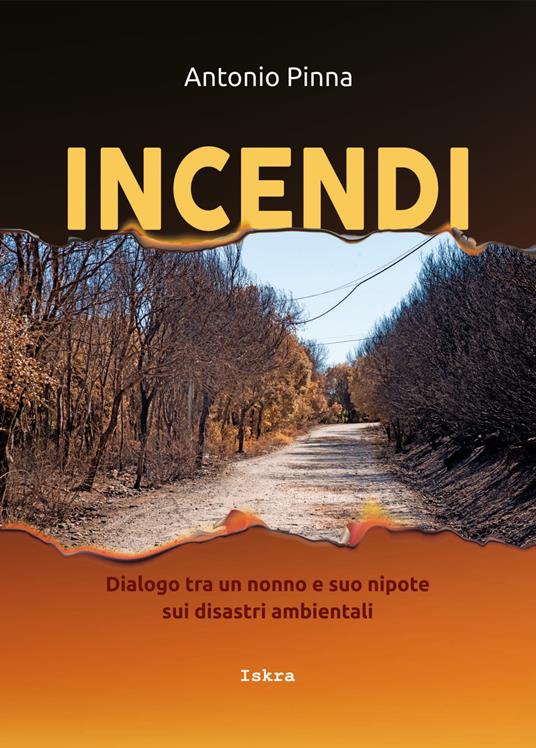 Antonio Pinna

INCENDI

Dialogo tra un nonno e suo nipote sui disastri ambientali

Iskra